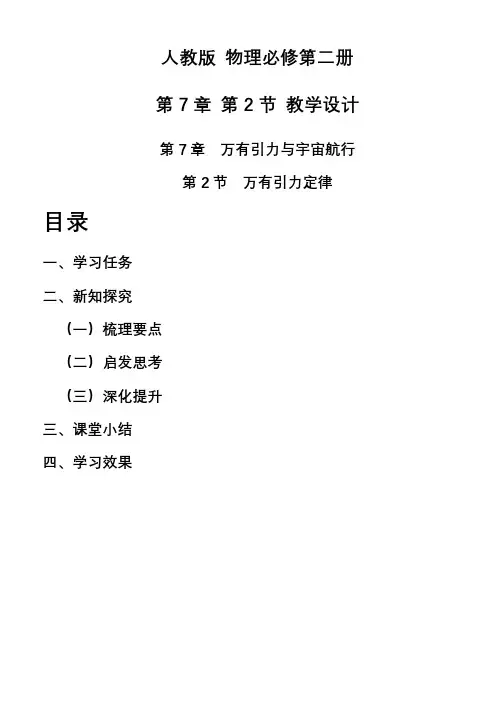 人教版 物理必修第二册

第 7 章 第 2 节 教学设计

第 7 章　万有引力与宇宙航行

第 2 节　万有引力定律

目录

一、学习任务

二、新知探究

（一）梳理要点

（二）启发思考

（三）深化提升

三、课堂小结

四、学习效果